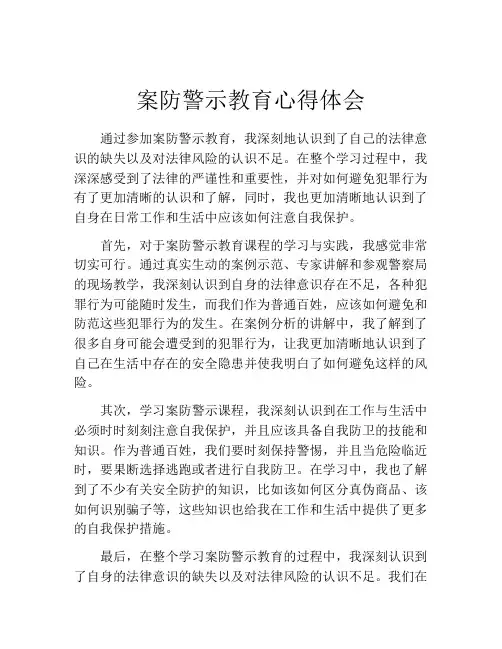 案防警示教育心得体会

通过参加案防警示教育，我深刻地认识到了自己的法律意识的缺失以及对法律风险的认识不足。在整个学习过程中，我深深感受到了法律的严谨性和重要性，并对如何避免犯罪行为有了更加清晰的认识和了解，同时，我也更加清晰地认识到了自身在日常工作和生活中应该如何注意自我保护。

首先，对于案防警示教育课程的学习与实践，我感觉非常切实可行。通过真实生动的案例示范、专家讲解和参观警察局的现场教学，我深刻认识到自身的法律意识存在不足，各种犯罪行为可能随时发生，而我们作为普通百姓，应该如何避免和防范这些犯罪行为的发生。在案例分析的讲解中，我了解到了很多自身可能会遭受到的犯罪行为，让我更加清晰地认识到了自己在生活中存在的安全隐患并使我明白了如何避免这样的风险。

其次，学习案防警示课程，我深刻认识到在工作与生活中必须时时刻刻注意自我保护，并且应该具备自我防卫的技能和知识。作为普通百姓，我们要时刻保持警惕，并且当危险临近时，要果断选择逃跑或者进行自我防卫。在学习中，我也了解到了不少有关安全防护的知识，比如该如何区分真伪商品、该如何识别骗子等，这些知识也给我在工作和生活中提供了更多的自我保护措施。

最后，在整个学习案防警示教育的过程中，我深刻认识到了自身的法律意识的缺失以及对法律风险的认识不足。我们在